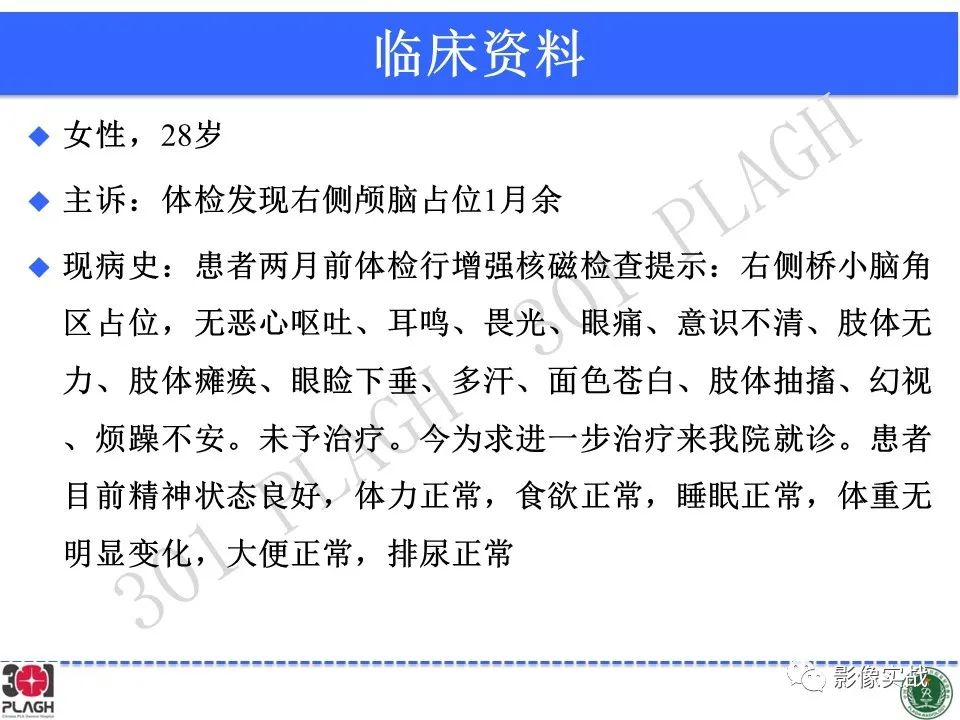 临床资料

◆ 女性，28岁

◆ 主诉：体检发现右侧颅脑占位1月余

◆ 现病史：患者两月前体检行增强核磁检查提示：右侧桥小脑角区占位，无恶心呕吐、耳鸣、畏光、眼痛、意识不清、肢体无力、肢体瘫痪、眼睑下垂、多汗、面色苍白、肢体抽搐、幻视、烦躁不安。未予治疗。今为求进一步治疗来我院就诊。患者目前精神状态良好，体力正常，食欲正常，睡眠正常，体重无明显变化，大便正常，排尿正常

301 PLAGH 301 PLAGH

301 PLAGH

影像实战